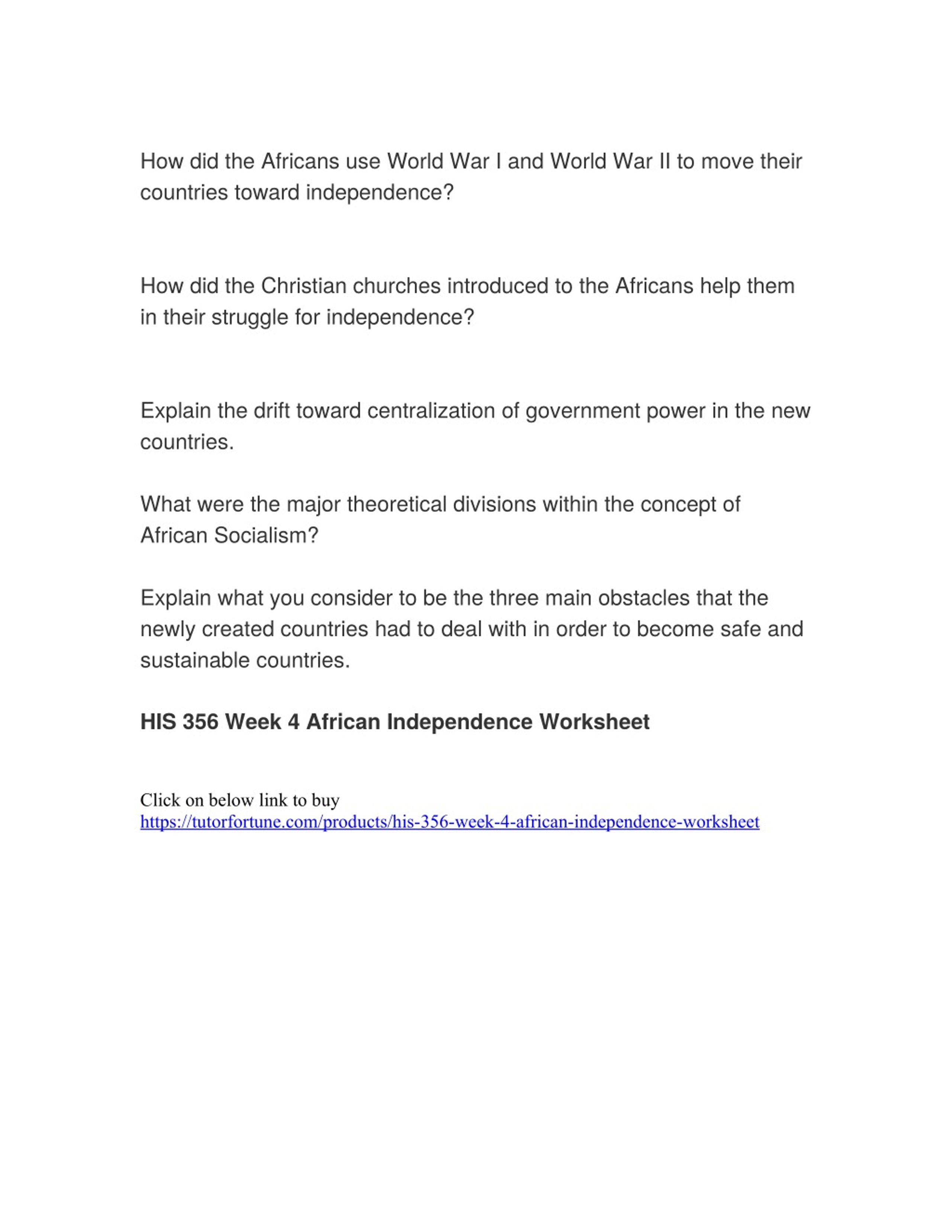 How did the Africans use World War I and World War II to move their countries toward independence?

How did the Christian churches introduced to the Africans help them in their struggle for independence?

Explain the drift toward centralization of government power in the new countries.

What were the major theoretical divisions within the concept of African Socialism?

Explain what you consider to be the three main obstacles that the newly created countries had to deal with in order to become safe and sustainable countries.

HIS 356 Week 4 African Independence Worksheet

Click on below link to buy
https://tutorfortune.com/products/his-356-week-4-african-independence-worksheet